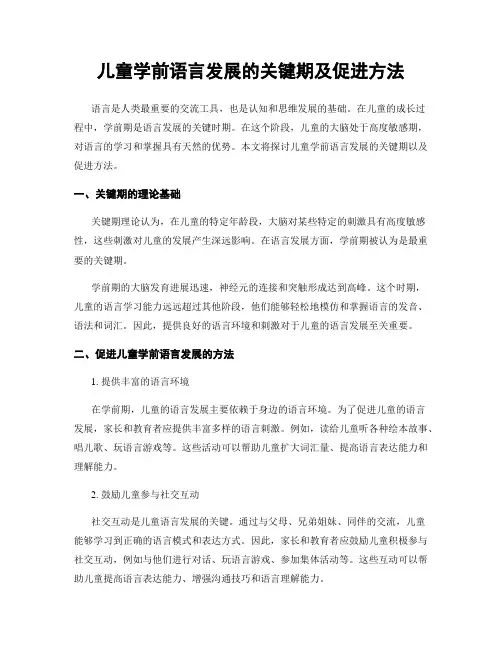 儿童学前语言发展的关键期及促进方法

语言是人类最重要的交流工具，也是认知和思维发展的基础。在儿童的成长过程中，学前期是语言发展的关键时期。在这个阶段，儿童的大脑处于高度敏感期，对语言的学习和掌握具有天然的优势。本文将探讨儿童学前语言发展的关键期以及促进方法。

一、关键期的理论基础

关键期理论认为，在儿童的特定年龄段，大脑对某些特定的刺激具有高度敏感性，这些刺激对儿童的发展产生深远影响。在语言发展方面，学前期被认为是最重要的关键期。

学前期的大脑发育进展迅速，神经元的连接和突触形成达到高峰。这个时期，儿童的语言学习能力远远超过其他阶段，他们能够轻松地模仿和掌握语言的发音、语法和词汇。因此，提供良好的语言环境和刺激对于儿童的语言发展至关重要。

二、促进儿童学前语言发展的方法

1. 提供丰富的语言环境

在学前期，儿童的语言发展主要依赖于身边的语言环境。为了促进儿童的语言发展，家长和教育者应提供丰富多样的语言刺激。例如，读给儿童听各种绘本故事、唱儿歌、玩语言游戏等。这些活动可以帮助儿童扩大词汇量、提高语言表达能力和理解能力。

2. 鼓励儿童参与社交互动

社交互动是儿童语言发展的关键。通过与父母、兄弟姐妹、同伴的交流，儿童能够学习到正确的语言模式和表达方式。因此，家长和教育者应鼓励儿童积极参与社交互动，例如与他们进行对话、玩语言游戏、参加集体活动等。这些互动可以帮助儿童提高语言表达能力、增强沟通技巧和语言理解能力。